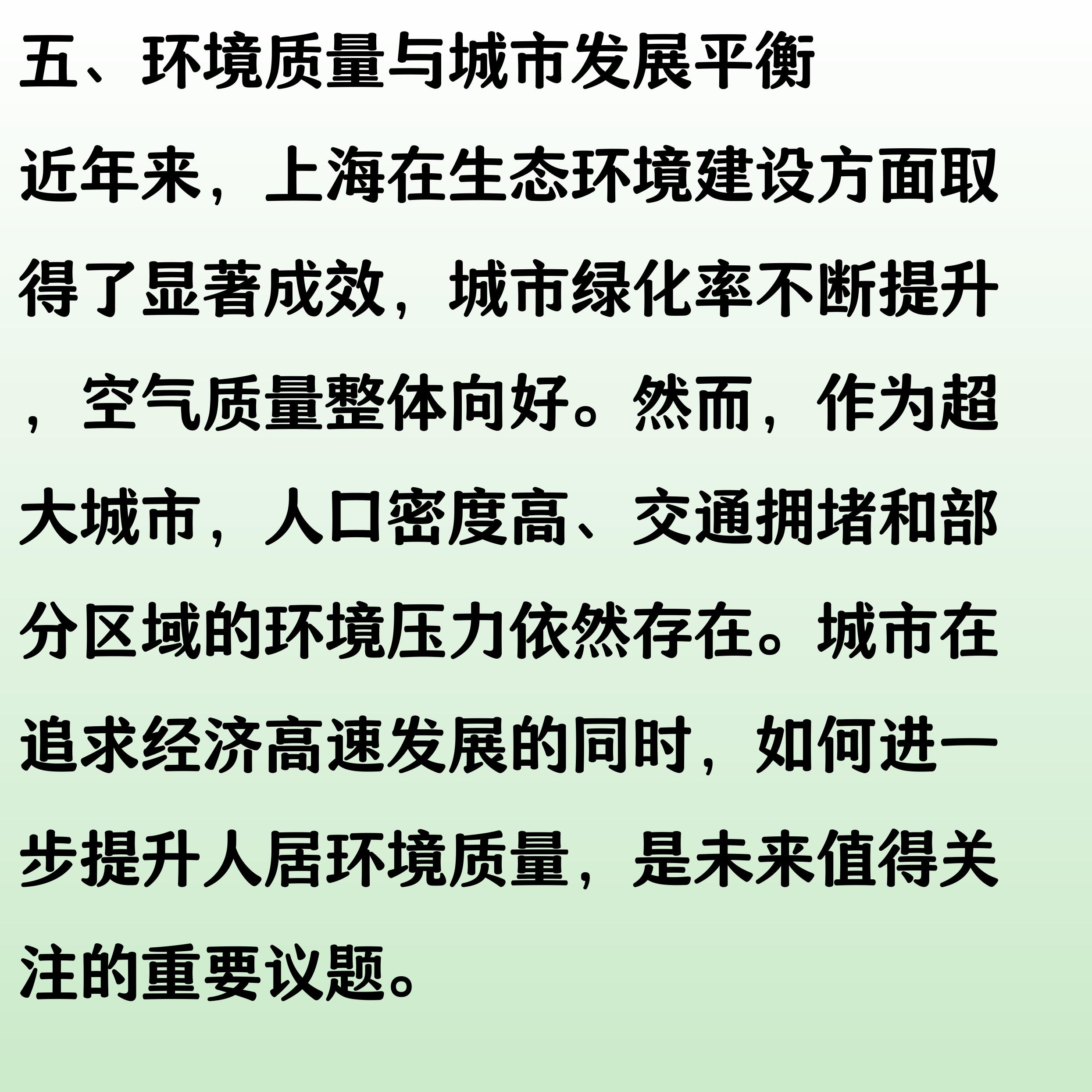 五、环境质量与城市发展平衡

近年来，上海在生态环境建设方面取得了显著成效，城市绿化率不断提升，空气质量整体向好。然而，作为超大城市，人口密度高、交通拥堵和部分区域的环境压力依然存在。城市在追求经济高速发展的同时，如何进一步提升人居环境质量，是未来值得关注的重要议题。